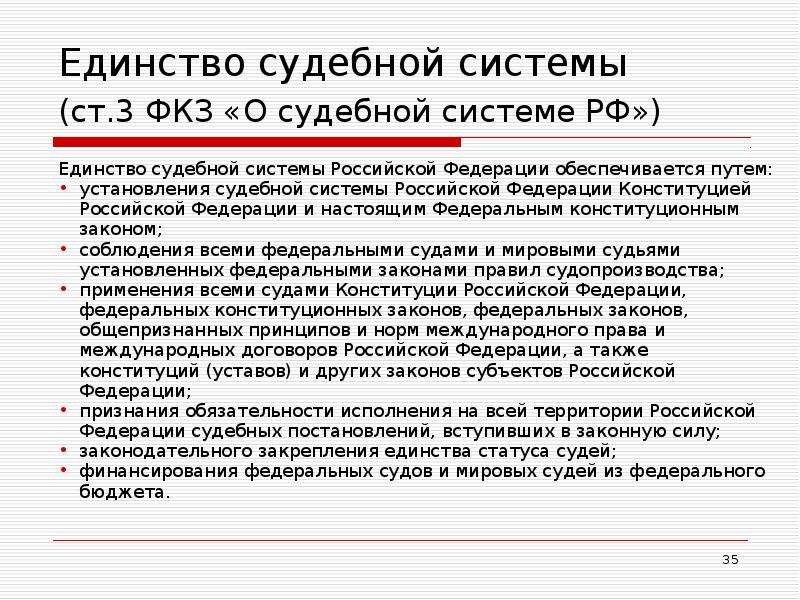 Единство судебной системы (ст.3 ФКЗ «О судебной системе РФ»)

Единство судебной системы Российской Федерации обеспечивается путем:
• установления судебной системы Российской Федерации Конституцией Российской Федерации и настоящим Федеральным конституционным законом;
• соблюдения всеми федеральными судами и мировыми судьями установленных федеральными законами правил судопроизводства;
• применения всеми судами Конституции Российской Федерации, федеральных конституционных законов, федеральных законов, общепризнанных принципов и норм международного права и международных договоров Российской Федерации, а также конституций (уставов) и других законов субъектов Российской Федерации;
• признания обязательности исполнения на всей территории Российской Федерации судебных постановлений, вступивших в законную силу;
• законодательного закрепления единства статуса судей;
• финансирования федеральных судов и мировых судей из федерального бюджета.

35